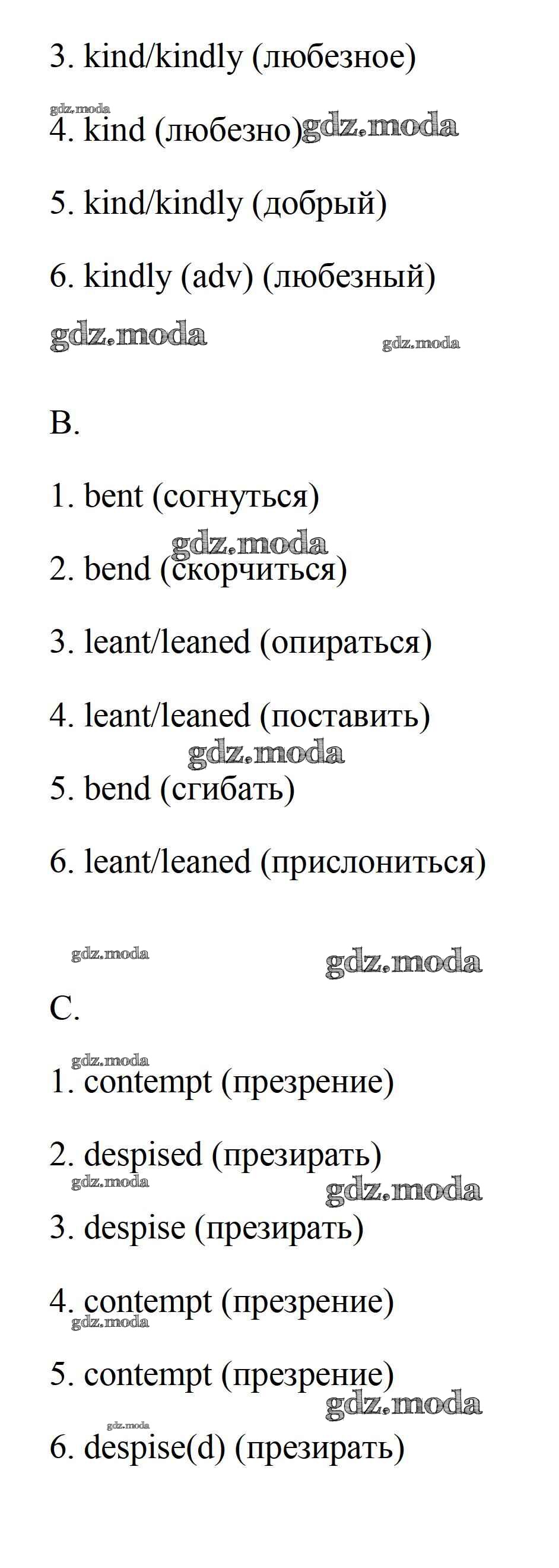 3. kind/kindly (любезное)

gdz.moda

4. kind (любезно) gdz.moda

5. kind/kindly (добрый)

6. kindly (adv) (любезный)

gdz.moda gdz.moda

B.

1. bent (согнуться)

gdz.moda

2. bend (скорчиться)

3. leant/leaned (опираться)

4. leant/leaned (поставить)

gdz.moda

5. bend (сгибать)

6. leant/leaned (прислониться)

gdz.moda gdz.moda

C.

gdz.moda

1. contempt (презрение)

2. despised (презирать)

gdz.moda gdz.moda

3. despise (презирать)

4. contempt (презрение)

gdz.moda

5. contempt (презрение)

gdz.moda

gdz.moda

6. despise(d) (презирать)